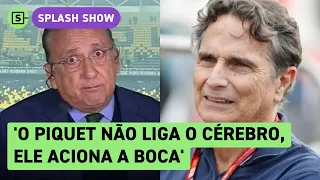 S SPLASH SHOW

'O PIQUET NÃO LIGA O CÉREBRO, ELE ACIONA A BOCA'